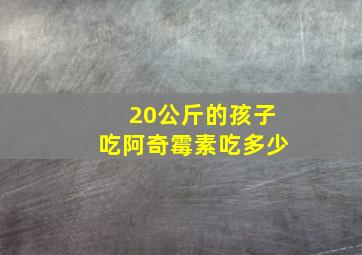 20公斤的孩子
吃阿奇霉素吃多少